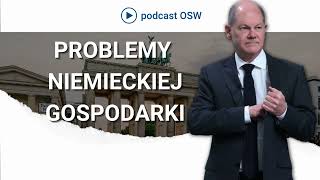 podcast OSW

PROBLEMY NIEMIECKIEJ GOSPODARKI